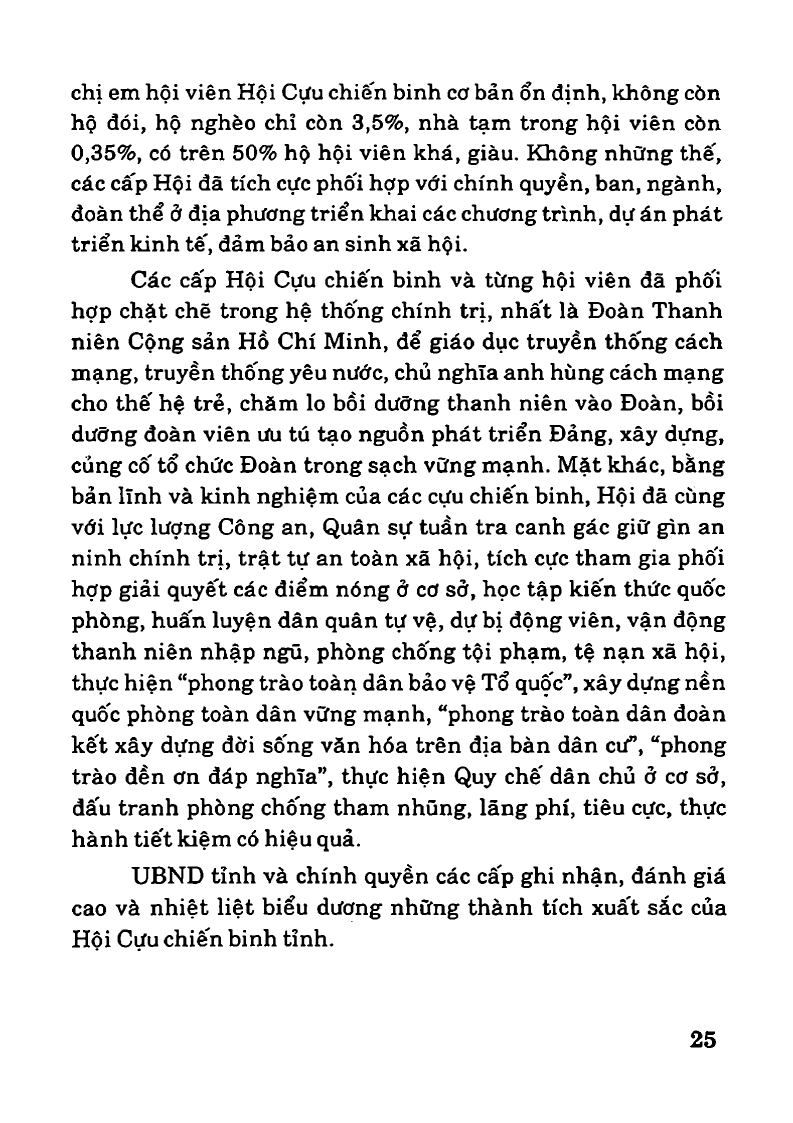 chị em hội viên Hội Cựu chiến binh cơ bản ổn định, không còn hộ đói, hộ nghèo chỉ còn 3,5%, nhà tạm trong hội viên còn 0,35%, có trên 50% hộ hội viên khá, giàu. Không những thế, các cấp Hội đã tích cực phối hợp với chính quyền, ban, ngành, đoàn thể ở địa phương triển khai các chương trình, dự án phát triển kinh tế, đảm bảo an sinh xã hội.

Các cấp Hội Cựu chiến binh và từng hội viên đã phối hợp chặt chẽ trong hệ thống chính trị, nhất là Đoàn Thanh niên Cộng sản Hồ Chí Minh, để giáo dục truyền thống cách mạng, truyền thống yêu nước, chủ nghĩa anh hùng cách mạng cho thế hệ trẻ, chăm lo bồi dưỡng thanh niên vào Đoàn, bồi dưỡng đoàn viên ưu tú tạo nguồn phát triển Đảng, xây dựng, củng cố tổ chức Đoàn trong sạch vững mạnh. Mặt khác, bằng bản lĩnh và kinh nghiệm của các cựu chiến binh, Hội đã cùng với lực lượng Công an, Quân sự tuần tra canh gác giữ gìn an ninh chính trị, trật tự an toàn xã hội, tích cực tham gia phối hợp giải quyết các điểm nóng ở cơ sở, học tập kiến thức quốc phòng, huấn luyện dân quân tự vệ, dự bị động viên, vận động thanh niên nhập ngũ, phòng chống tội phạm, tệ nạn xã hội, thực hiện "phong trào toàn dân bảo vệ Tổ quốc", xây dựng nền quốc phòng toàn dân vững mạnh, "phong trào toàn dân đoàn kết xây dựng đời sống văn hóa trên địa bàn dân cư", "phong trào đền ơn đáp nghĩa", thực hiện Quy chế dân chủ ở cơ sở, đấu tranh phòng chống tham nhũng, lãng phí, tiêu cực, thực hành tiết kiệm có hiệu quả.

UBND tỉnh và chính quyền các cấp ghi nhận, đánh giá cao và nhiệt liệt biểu dương những thành tích xuất sắc của Hội Cựu chiến binh tỉnh.

25